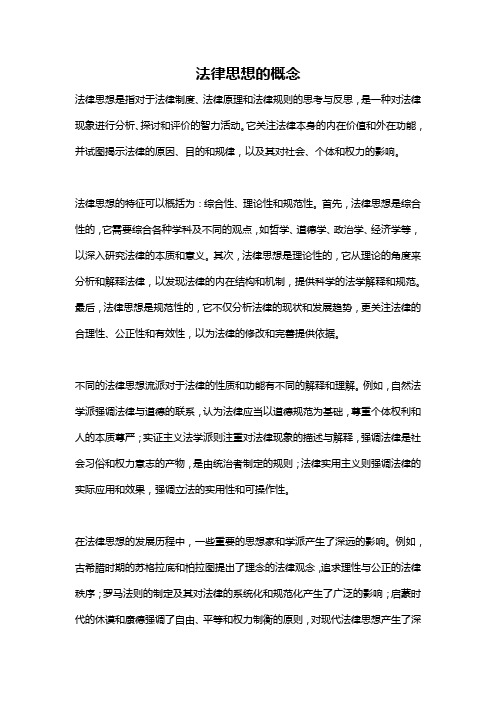 法律思想的概念

法律思想是指对于法律制度、法律原理和法律规则的思考与反思，是一种对法律现象进行分析、探讨和评价的智力活动。它关注法律本身的内在价值和外在功能，并试图揭示法律的原因、目的和规律，以及其对社会、个体和权力的影响。

法律思想的特征可以概括为：综合性、理论性和规范性。首先，法律思想是综合性的，它需要综合各种学科及不同的观点，如哲学、道德学、政治学、经济学等，以深入研究法律的本质和意义。其次，法律思想是理论性的，它从理论的角度来分析和解释法律，以发现法律的内在结构和机制，提供科学的法学解释和规范。最后，法律思想是规范性的，它不仅分析法律的现状和发展趋势，更关注法律的合理性、公正性和有效性，以为法律的修改和完善提供依据。

不同的法律思想流派对于法律的性质和功能有不同的解释和理解。例如，自然法学派强调法律与道德的联系，认为法律应当以道德规范为基础，尊重个体权利和人的本质尊严；实证主义法学派则注重对法律现象的描述与解释，强调法律是社会习俗和权力意志的产物，是由统治者制定的规则；法律实用主义则强调法律的实际应用和效果，强调立法的实用性和可操作性。

在法律思想的发展历程中，一些重要的思想家和学派产生了深远的影响。例如，古希腊时期的苏格拉底和柏拉图提出了理念的法律观念，追求理性与公正的法律秩序；罗马法则的制定及其对法律的系统化和规范化产生了广泛的影响；启蒙时代的休谟和康德强调了自由、平等和权力制衡的原则，对现代法律思想产生了深